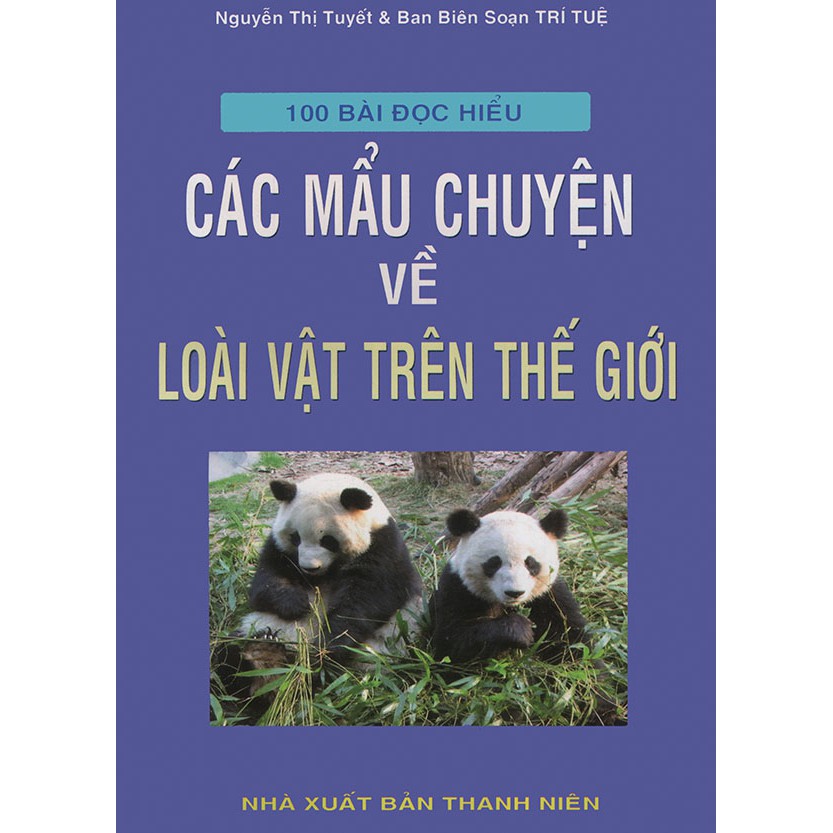 Nguyễn Thị Tuyết & Ban Biên Soạn TRÍ TUỆ

100 BÀI ĐỌC HIỂU

CÁC MẨU CHUYỆN VỀ LOÀI VẬT TRÊN THẾ GIỚI

NHÀ XUẤT BẢN THANH NIÊN